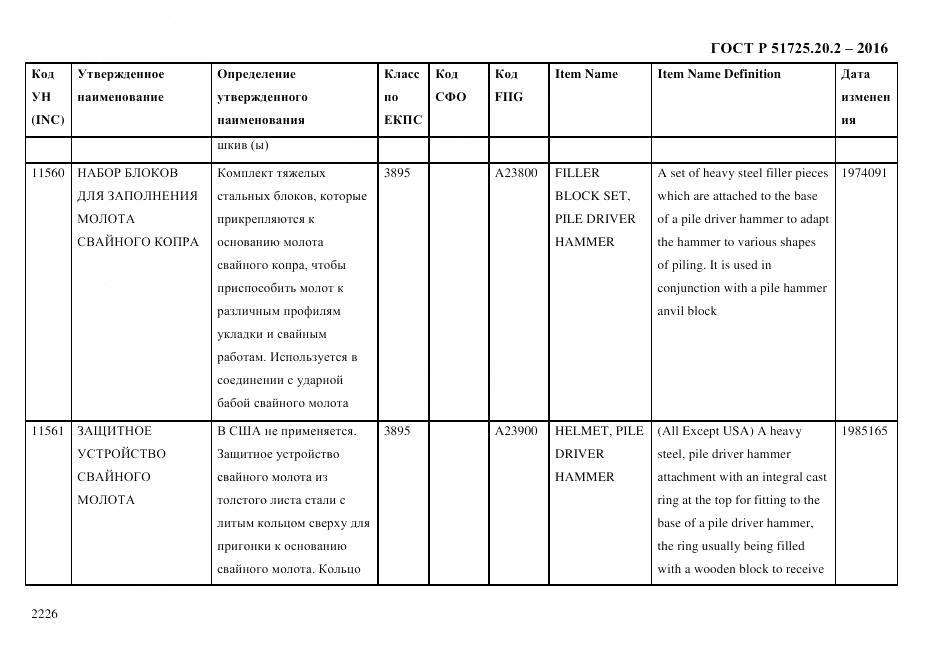 ГОСТ Р 51725.20.2 – 2016

| Код УН (INC) | Утвержденное наименование | Определение утвержденного наименования | Класс по ЕКПС | Код СФО | Код FIIG | Item Name | Item Name Definition | Дата изменения |
|---|---|---|---|---|---|---|---|---|
| | | шкив (ы) | | | | | | |
| 11560 | НАБОР БЛОКОВ ДЛЯ ЗАПОЛНЕНИЯ МОЛОТА СВАЙНОГО КОПРА | Комплект тяжелых стальных блоков, которые прикрепляются к основанию молота свайного копра, чтобы приспособить молот к различным профилям укладки и свайным работам. Используется в соединении с ударной бабой свайного молота | 3895 | | A23800 | FILLER BLOCK SET, PILE DRIVER HAMMER | A set of heavy steel filler pieces which are attached to the base of a pile driver hammer to adapt the hammer to various shapes of piling. It is used in conjunction with a pile hammer anvil block | 1974091 |
| 11561 | ЗАЩИТНОЕ УСТРОЙСТВО СВАЙНОГО МОЛОТА | В США не применяется. Защитное устройство свайного молота из толстого листа стали с литым кольцом сверху для пригонки к основанию свайного молота. Кольцо | 3895 | | A23900 | HELMET, PILE DRIVER HAMMER | (All Except USA) A heavy steel, pile driver hammer attachment with an integral cast ring at the top for fitting to the base of a pile driver hammer, the ring usually being filled with a wooden block to receive | 1985165 |

2226